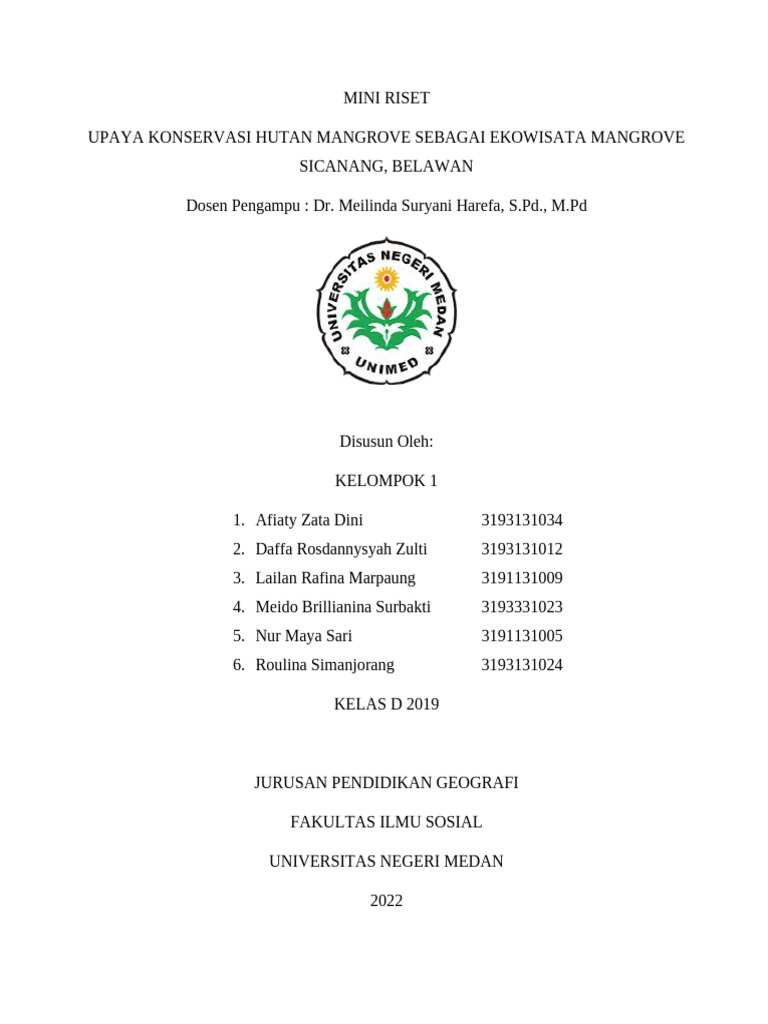 MINI RISET

UPAYA KONSERVASI HUTAN MANGROVE SEBAGAI EKOWISATA MANGROVE SICANANG, BELAWAN

Dosen Pengampu : Dr. Meilinda Suryani Harefa, S.Pd., M.Pd

UNIVERSITAS NEGERI MEDAN
UNIMED

Disusun Oleh:

KELOMPOK 1

1. Afiaty Zata Dini 3193131034
2. Daffa Rosdannysyah Zulti 3193131012
3. Lailan Rafina Marpaung 3191131009
4. Meido Brillianina Surbakti 3193331023
5. Nur Maya Sari 3191131005
6. Roulina Simanjorang 3193131024

KELAS D 2019

JURUSAN PENDIDIKAN GEOGRAFI

FAKULTAS ILMU SOSIAL

UNIVERSITAS NEGERI MEDAN

2022